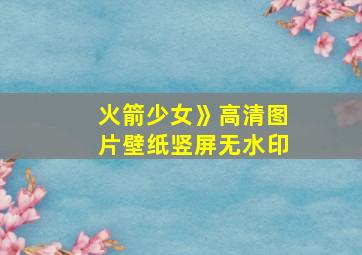 火箭少女》高清图片壁纸竖屏无水印